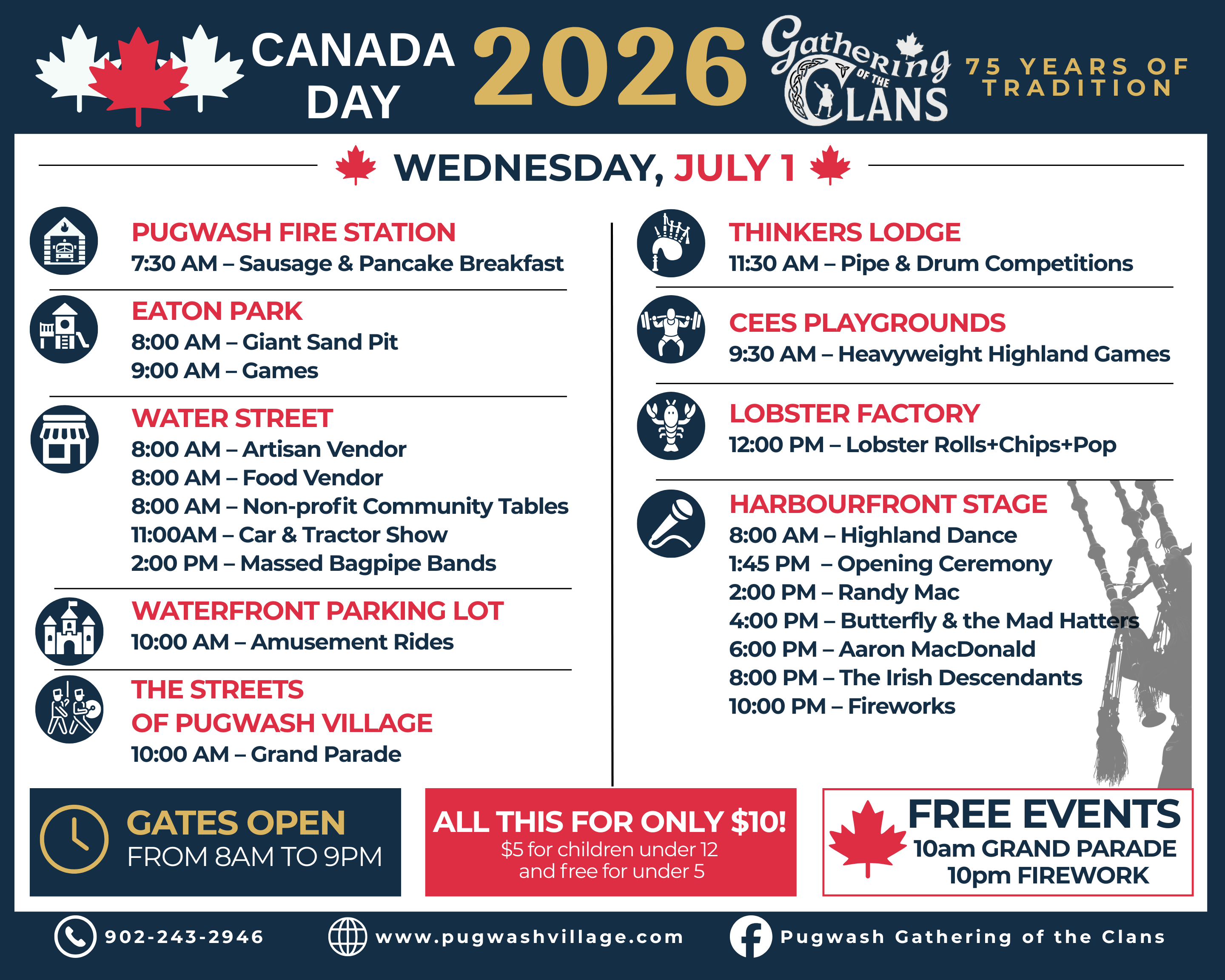 CANADA DAY 2026

Gathering OF THE CLANS

75 YEARS OF TRADITION

WEDNESDAY, JULY 1

PUGWASH FIRE STATION
7:30 AM – Sausage & Pancake Breakfast

EATON PARK
8:00 AM – Giant Sand Pit
9:00 AM – Games

WATER STREET
8:00 AM – Artisan Vendor
8:00 AM – Food Vendor
8:00 AM – Non-profit Community Tables
11:00AM – Car & Tractor Show
2:00 PM – Massed Bagpipe Bands

WATERFRONT PARKING LOT
10:00 AM – Amusement Rides

THE STREETS OF PUGWASH VILLAGE
10:00 AM – Grand Parade

THINKERS LODGE
11:30 AM – Pipe & Drum Competitions

CEES PLAYGROUNDS
9:30 AM – Heavyweight Highland Games

LOBSTER FACTORY
12:00 PM – Lobster Rolls+Chips+Pop

HARBOURFRONT STAGE
8:00 AM – Highland Dance
1:45 PM – Opening Ceremony
2:00 PM – Randy Mac
4:00 PM – Butterfly & the Mad Hatters
6:00 PM – Aaron MacDonald
8:00 PM – The Irish Descendants
10:00 PM – Fireworks

GATES OPEN
FROM 8AM TO 9PM

ALL THIS FOR ONLY $10!
$5 for children under 12 and free for under 5

FREE EVENTS
10am GRAND PARADE
10pm FIREWORK

902-243-2946
www.pugwashvillage.com
Pugwash Gathering of the Clans